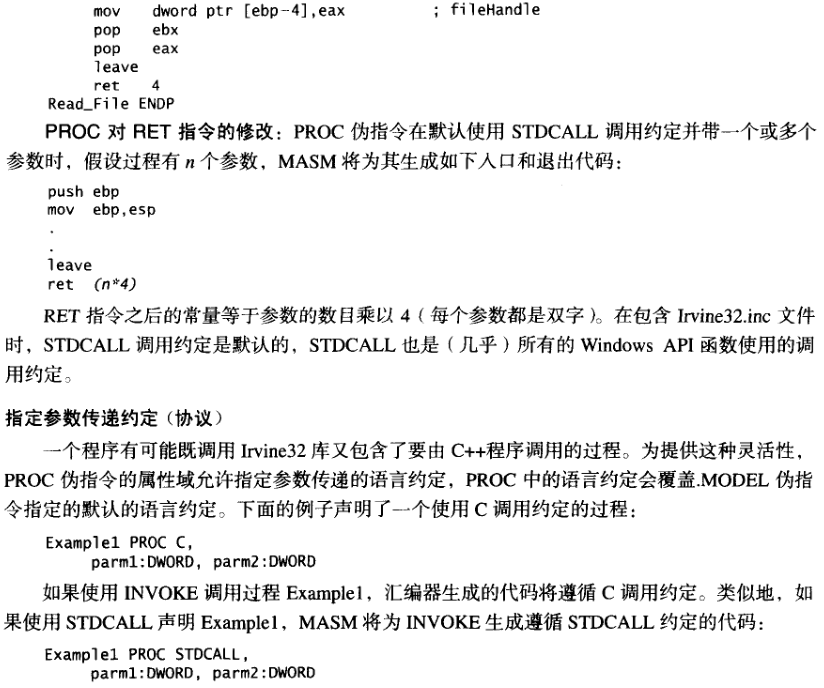 mov    dword ptr [ebp-4],eax         ; fileHandle
    pop    ebx
    pop    eax
    leave
    ret    4
Read_File ENDP

PROC 对 RET 指令的修改：PROC 伪指令在默认使用 STDCALL 调用约定并带一个或多个参数时，假设过程有 $n$ 个参数，MASM 将为其生成如下入口和退出代码：

push ebp
mov  ebp,esp
.
.
leave
ret  (n*4)

RET 指令之后的常量等于参数的数目乘以 4（每个参数都是双字）。在包含 Irvine32.inc 文件时，STDCALL 调用约定是默认的，STDCALL 也是（几乎）所有的 Windows API 函数使用的调用约定。

指定参数传递约定（协议）

一个程序有可能既调用 Irvine32 库又包含了要由 C++程序调用的过程。为提供这种灵活性，PROC 伪指令的属性域允许指定参数传递的语言约定，PROC 中的语言约定会覆盖.MODEL 伪指令指定的默认的语言约定。下面的例子声明了一个使用 C 调用约定的过程：

Example1 PROC C,
    parm1:DWORD, parm2:DWORD

如果使用 INVOKE 调用过程 Example1，汇编器生成的代码将遵循 C 调用约定。类似地，如果使用 STDCALL 声明 Example1，MASM 将为 INVOKE 生成遵循 STDCALL 约定的代码：

Example1 PROC STDCALL,
    parm1:DWORD, parm2:DWORD